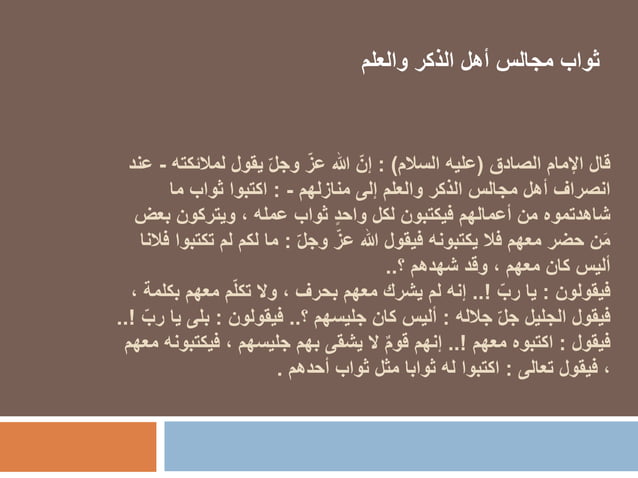 ثواب مجالس أهل الذكر والعلم

قال الإمام الصادق (عليه السلام) : إنّ الله عزّ وجلّ يقول لملائكته - عند انصراف أهل مجالس الذكر والعلم إلى منازلهم - : اكتبوا ثواب ما شاهدتموه من أعمالهم فيكتبون لكل واحدٍ ثواب عمله ، ويتركون بعض مَن حضر معهم فلا يكتبونه فيقول الله عزّ وجلّ : ما لكم لم تكتبوا فلانا أليس كان معهم ، وقد شهدهم ؟..
فيقولون : يا ربّ !.. إنه لم يشرك معهم بحرف ، ولا تكلّم معهم بكلمة ، فيقول الجليل جلّ جلاله : أليس كان جليسهم ؟.. فيقولون : بلى يا ربّ !.. فيقول : اكتبوه معهم !.. إنهم قومٌ لا يشقى بهم جليسهم ، فيكتبونه معهم ، فيقول تعالى : اكتبوا له ثوابا مثل ثواب أحدهم .